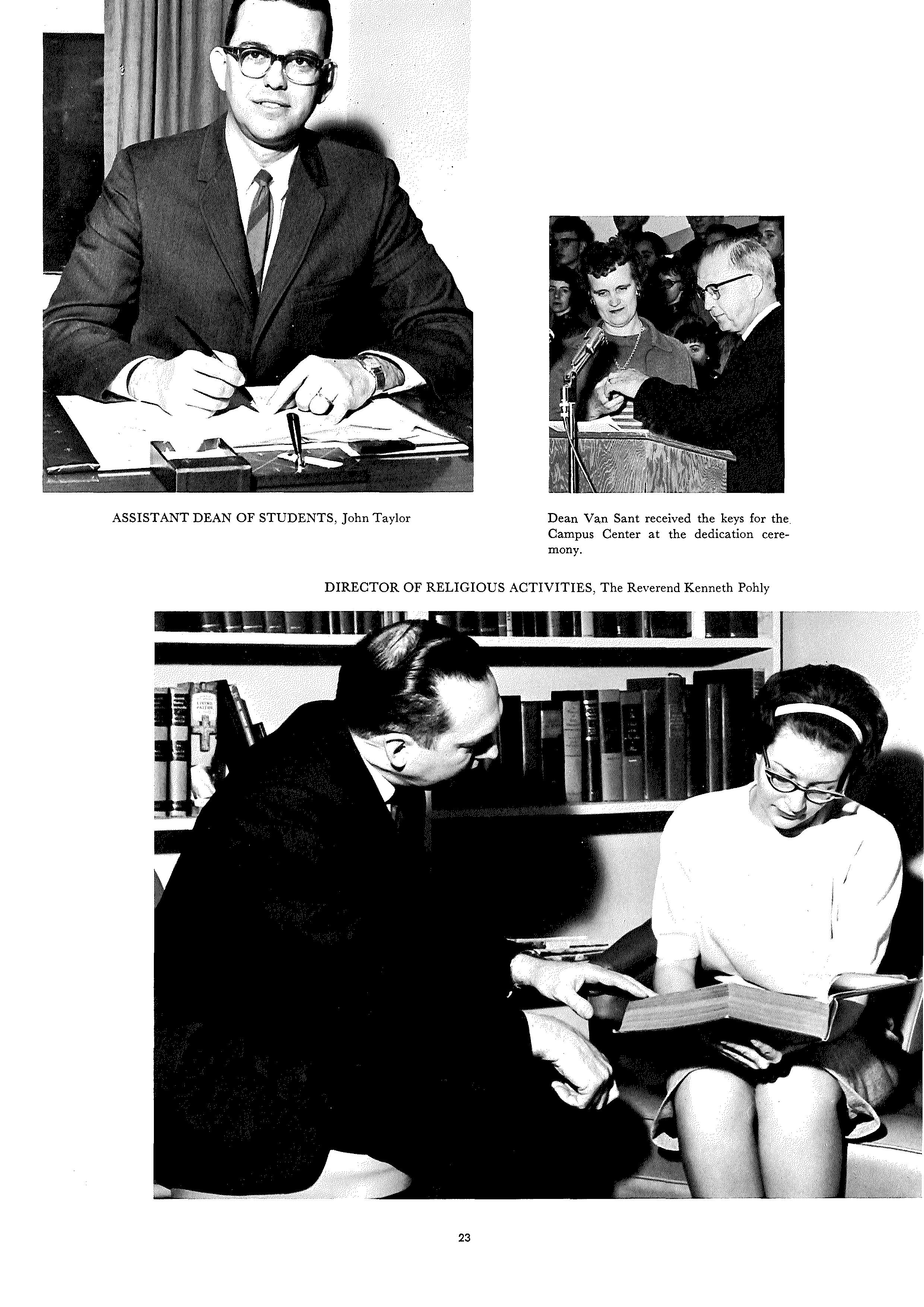 ASSISTANT DEAN OF STUDENTS, John Taylor

Dean Van Sant received the keys for the Campus Center at the dedication ceremony.

DIRECTOR OF RELIGIOUS ACTIVITIES, The Reverend Kenneth Pohly

23